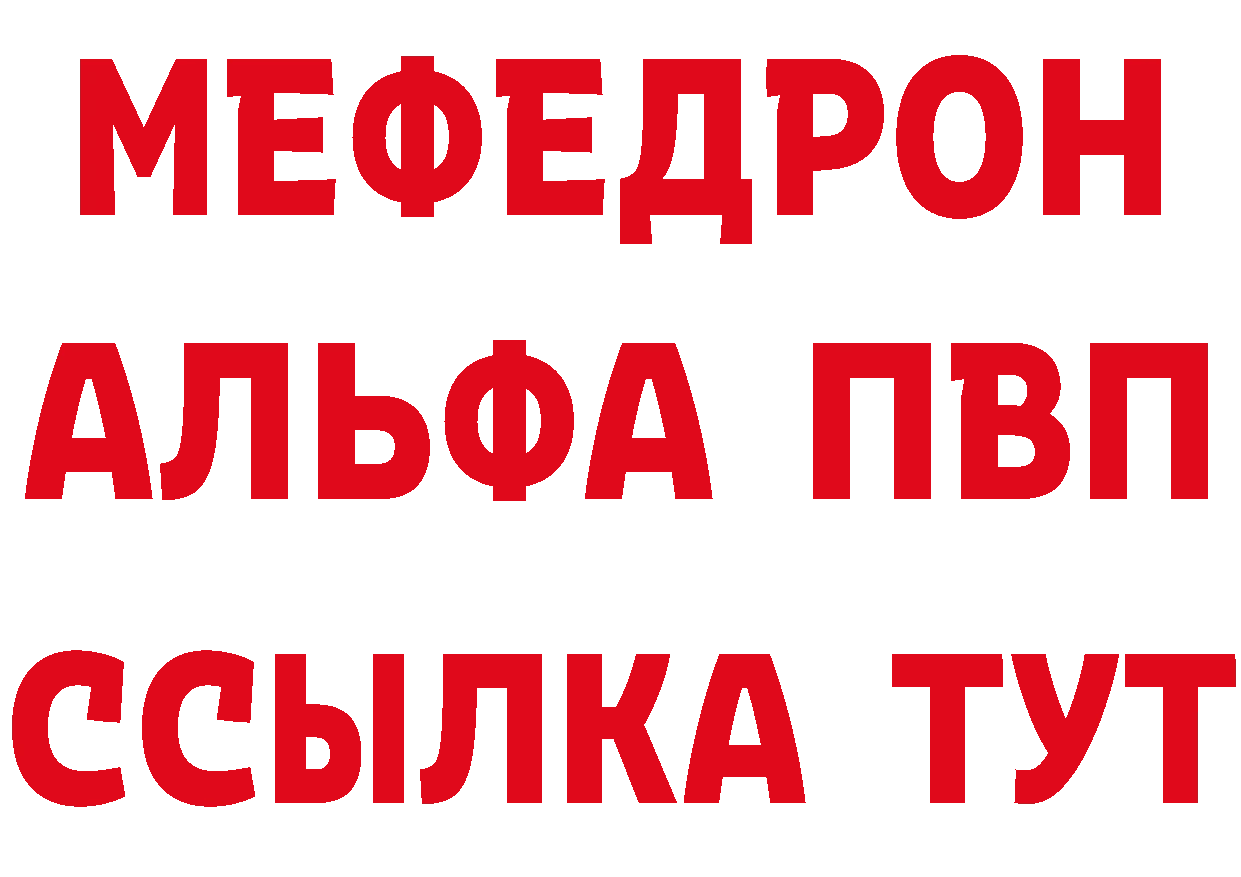 МЕФЕДРОН
АЛЬФА ПВП
ССЫЛКА ТУТ